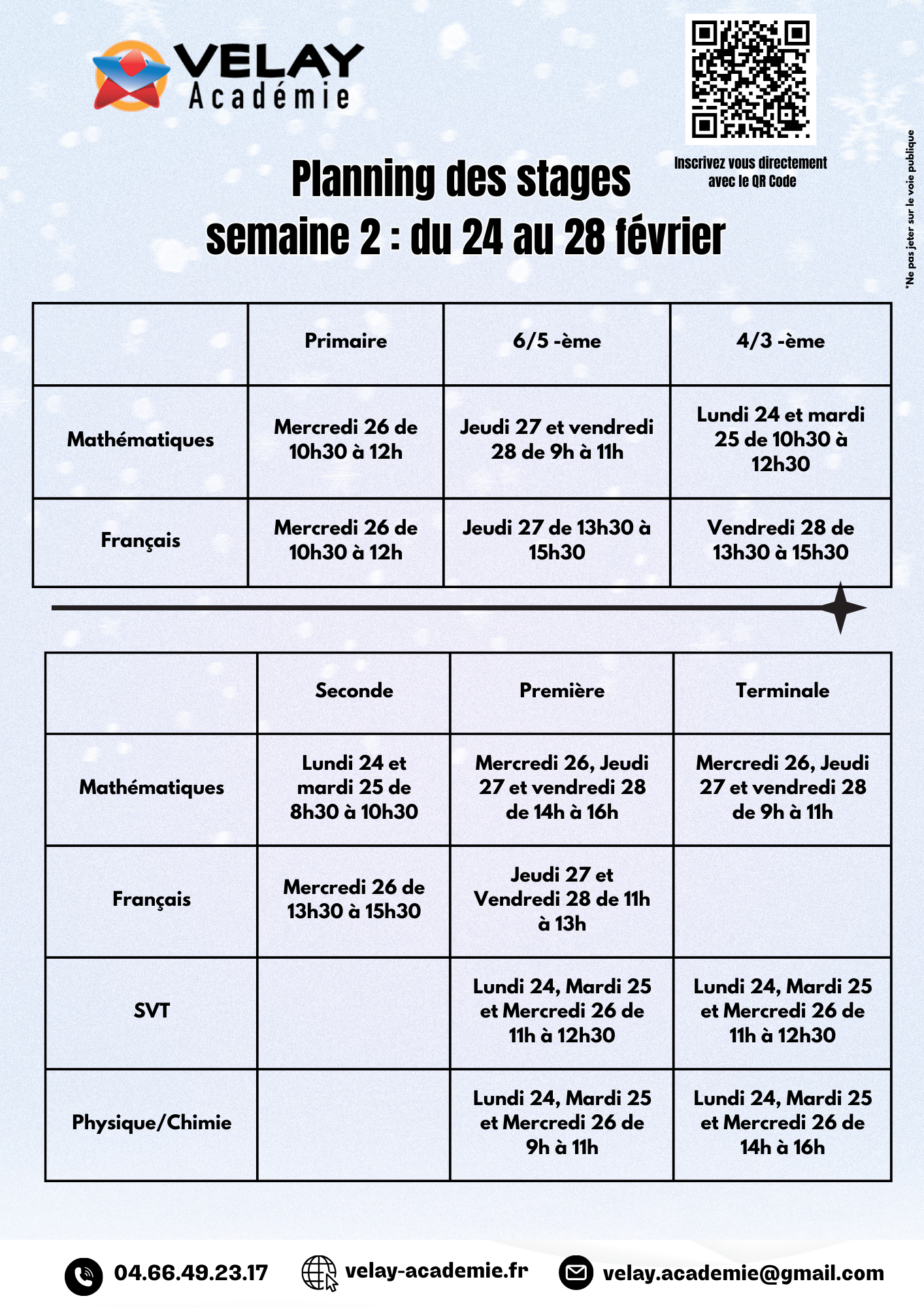 VELAY Académie

Inscrivez vous directement avec le QR Code

*Ne pas jeter sur la voie publique

Planning des stages
semaine 2 : du 24 au 28 février

| | Primaire | 6/5 -ème | 4/3 -ème |
|---|---|---|---|
| Mathématiques | Mercredi 26 de 10h30 à 12h | Jeudi 27 et vendredi 28 de 9h à 11h | Lundi 24 et mardi 25 de 10h30 à 12h30 |
| Français | Mercredi 26 de 10h30 à 12h | Jeudi 27 de 13h30 à 15h30 | Vendredi 28 de 13h30 à 15h30 |

| | Seconde | Première | Terminale |
|---|---|---|---|
| Mathématiques | Lundi 24 et mardi 25 de 8h30 à 10h30 | Mercredi 26, Jeudi 27 et vendredi 28 de 14h à 16h | Mercredi 26, Jeudi 27 et vendredi 28 de 9h à 11h |
| Français | Mercredi 26 de 13h30 à 15h30 | Jeudi 27 et Vendredi 28 de 11h à 13h | |
| SVT | | Lundi 24, Mardi 25 et Mercredi 26 de 11h à 12h30 | Lundi 24, Mardi 25 et Mercredi 26 de 11h à 12h30 |
| Physique/Chimie | | Lundi 24, Mardi 25 et Mercredi 26 de 9h à 11h | Lundi 24, Mardi 25 et Mercredi 26 de 14h à 16h |

04.66.49.23.17 velay-academie.fr velay.academie@gmail.com